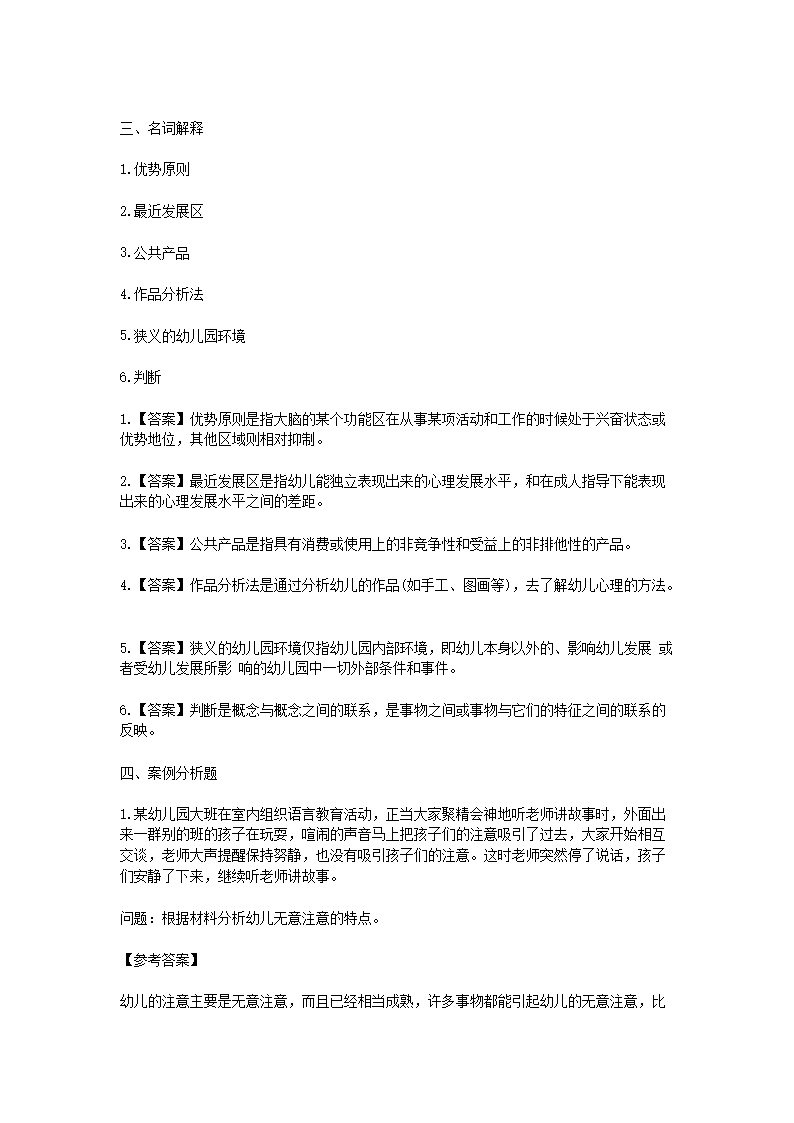 三、名词解释

1.优势原则

2.最近发展区

3.公共产品

4.作品分析法

5.狭义的幼儿园环境

6.判断

1.【答案】优势原则是指大脑的某个功能区在从事某项活动和工作的时候处于兴奋状态或优势地位，其他区域则相对抑制。

2.【答案】最近发展区是指幼儿能独立表现出来的心理发展水平，和在成人指导下能表现出来的心理发展水平之间的差距。

3.【答案】公共产品是指具有消费或使用上的非竞争性和受益上的非排他性的产品。

4.【答案】作品分析法是通过分析幼儿的作品(如手工、图画等)，去了解幼儿心理的方法。

5.【答案】狭义的幼儿园环境仅指幼儿园内部环境，即幼儿本身以外的、影响幼儿发展 或者受幼儿发展所影 响的幼儿园中一切外部条件和事件。

6.【答案】判断是概念与概念之间的联系，是事物之间或事物与它们的特征之间的联系的反映。

四、案例分析题

1.某幼儿园大班在室内组织语言教育活动，正当大家聚精会神地听老师讲故事时，外面出来一群别的班的孩子在玩耍，喧闹的声音马上把孩子们的注意吸引了过去，大家开始相互交谈，老师大声提醒保持安静，也没有吸引孩子们的注意。这时老师突然停了说话，孩子们安静了下来，继续听老师讲故事。

问题：根据材料分析幼儿无意注意的特点。

【参考答案】

幼儿的注意主要是无意注意，而且已经相当成熟，许多事物都能引起幼儿的无意注意，比